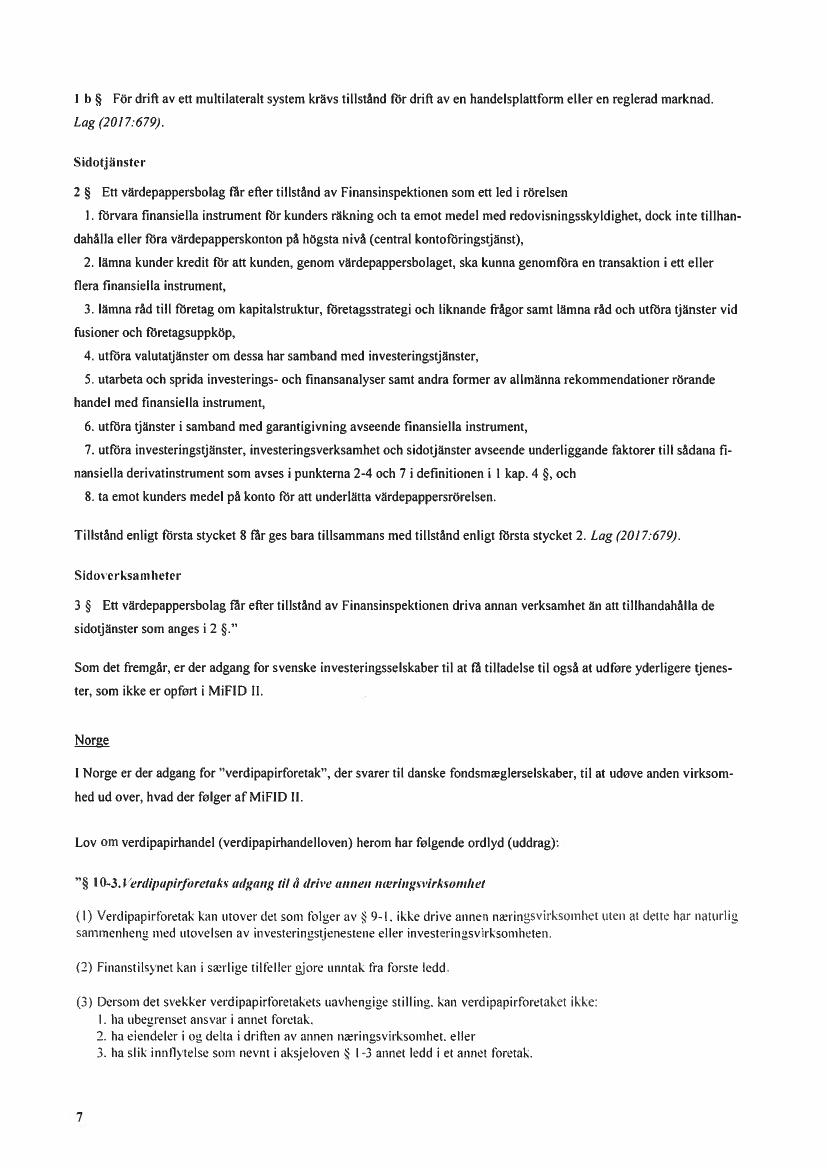 1 b § För drift av ett multilateralt system krävs tillstånd för drift av en handelsplattform eller en reglerad marknad. Lag (2017:679).

Sidotjänster

2 § Ett värdepappersbolag får efter tillstånd av Finansinspektionen som ett led i rörelsen

1. förvara finansiella instrument för kunders räkning och ta emot medel med redovisningsskyldighet, dock inte tillhandahålla eller föra värdepapperskonton på högsta nivå (central kontoföringstjänst),

2. lämna kunder kredit för att kunden, genom värdepappersbolaget, ska kunna genomföra en transaktion i ett eller flera finansiella instrument,

3. lämna råd till företag om kapitalstruktur, företagsstrategi och liknande frågor samt lämna råd och utföra tjänster vid fusioner och företagsuppköp,

4. utföra valutatjänster om dessa har samband med investeringstjänster,

5. utarbeta och sprida investerings- och finansanalyser samt andra former av allmänna rekommendationer rörande handel med finansiella instrument,

6. utföra tjänster i samband med garantigivning avseende finansiella instrument,

7. utföra investeringstjänster, investeringsverksamhet och sidotjänster avseende underliggande faktorer till sådana finansiella derivatinstrument som avses i punkterna 2-4 och 7 i definitionen i 1 kap. 4 §, och

8. ta emot kunders medel på konto för att underlätta värdepappersrörelsen.

Tillstånd enligt första stycket 8 får ges bara tillsammans med tillstånd enligt första stycket 2. Lag (2017:679).

Sidoverksamheter

3 § Ett värdepappersbolag får efter tillstånd av Finansinspektionen driva annan verksamhet än att tillhandahålla de sidotjänster som anges i 2 §."

Som det fremgår, er der adgang for svenske investeringsselskaber til at få tilladelse til også at udføre yderligere tjenester, som ikke er opført i MiFID II.

Norge

I Norge er der adgang for "verdipapirforetak", der svarer til danske fondsmæglerselskaber, til at udøve anden virksomhed ud over, hvad der følger af MiFID II.

Lov om verdipapirhandel (verdipapirhandelloven) herom har følgende ordlyd (uddrag):

"§ 10-3.Verdipapirforetaks adgang til å drive annen næringsvirksomhet

(1) Verdipapirforetak kan utover det som følger av § 9-1, ikke drive annen næringsvirksomhet uten at dette har naturlig sammenheng med utøvelsen av investeringstjenestene eller investeringsvirksomheten.

(2) Finanstilsynet kan i særlige tilfeller gjøre unntak fra første ledd.

(3) Dersom det svekker verdipapirforetakets uavhengige stilling, kan verdipapirforetaket ikke:
1. ha ubegrenset ansvar i annet foretak,
2. ha eiendeler i og delta i driften av annen næringsvirksomhet, eller
3. ha slik innflytelse som nevnt i aksjeloven § 1-3 annet ledd i et annet foretak.

7